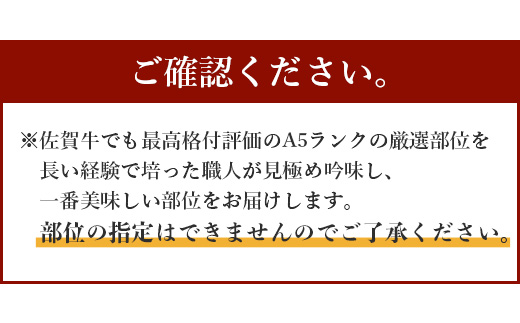 ご確認ください。

※佐賀牛でも最高格付評価のA5ランクの厳選部位を長い経験で培った職人が見極め吟味し、一番美味しい部位をお届けします。
部位の指定はできませんのでご了承ください。